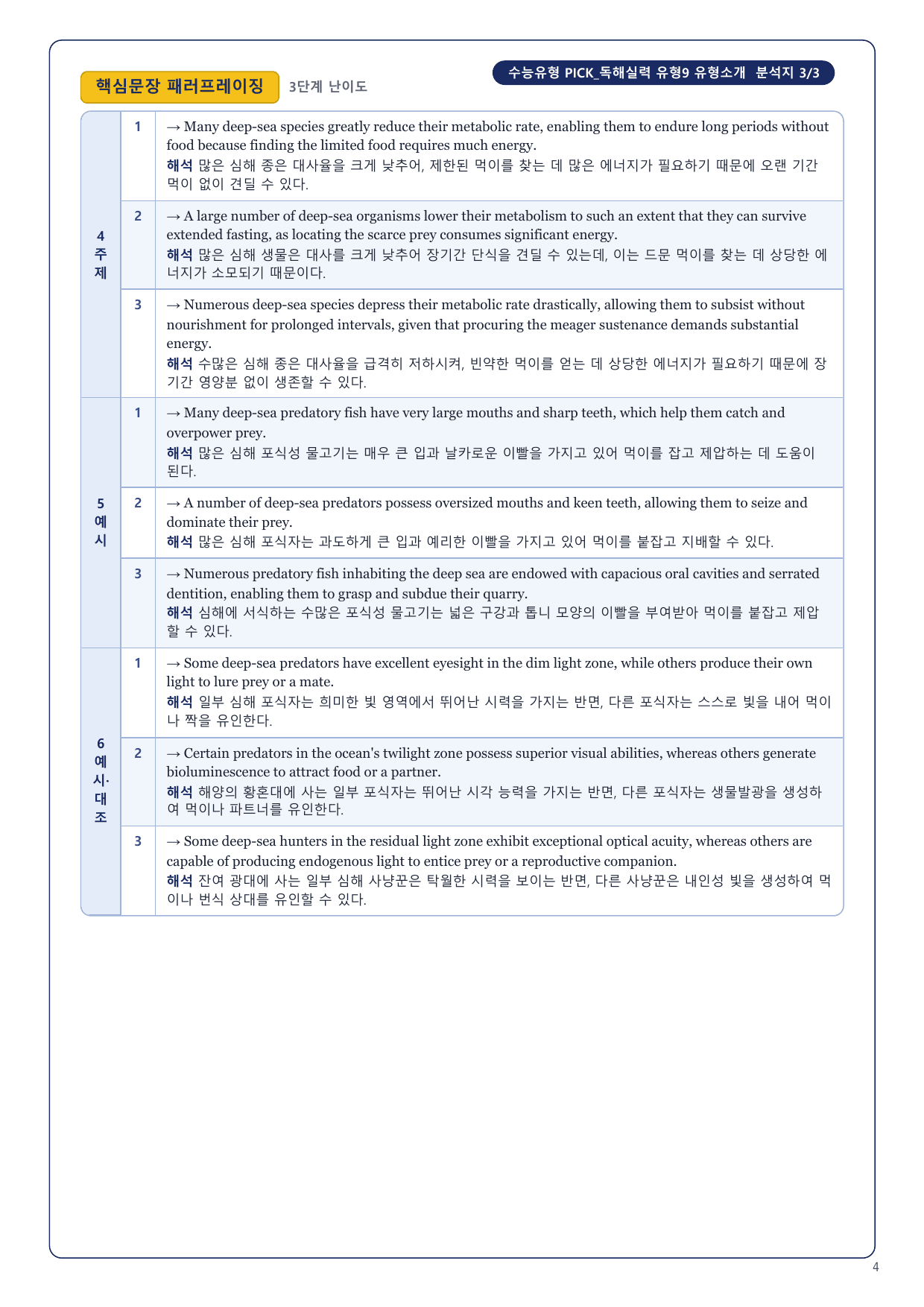 수능유형 PICK_독해실력 유형9 유형소개 분석지 3/3

핵심문장 패러프레이징 3단계 난이도

| | | |
|---|---|---|
| 4 주제 | 1 | → Many deep-sea species greatly reduce their metabolic rate, enabling them to endure long periods without food because finding the limited food requires much energy. 해석 많은 심해 종은 대사율을 크게 낮추어, 제한된 먹이를 찾는 데 많은 에너지가 필요하기 때문에 오랜 기간 먹이 없이 견딜 수 있다. |
| | 2 | → A large number of deep-sea organisms lower their metabolism to such an extent that they can survive extended fasting, as locating the scarce prey consumes significant energy. 해석 많은 심해 생물은 대사를 크게 낮추어 장기간 단식을 견딜 수 있는데, 이는 드문 먹이를 찾는 데 상당한 에너지가 소모되기 때문이다. |
| | 3 | → Numerous deep-sea species depress their metabolic rate drastically, allowing them to subsist without nourishment for prolonged intervals, given that procuring the meager sustenance demands substantial energy. 해석 수많은 심해 종은 대사율을 급격히 저하시켜, 빈약한 먹이를 얻는 데 상당한 에너지가 필요하기 때문에 장기간 영양분 없이 생존할 수 있다. |
| 5 예시 | 1 | → Many deep-sea predatory fish have very large mouths and sharp teeth, which help them catch and overpower prey. 해석 많은 심해 포식성 물고기는 매우 큰 입과 날카로운 이빨을 가지고 있어 먹이를 잡고 제압하는 데 도움이 된다. |
| | 2 | → A number of deep-sea predators possess oversized mouths and keen teeth, allowing them to seize and dominate their prey. 해석 많은 심해 포식자는 과도하게 큰 입과 예리한 이빨을 가지고 있어 먹이를 붙잡고 지배할 수 있다. |
| | 3 | → Numerous predatory fish inhabiting the deep sea are endowed with capacious oral cavities and serrated dentition, enabling them to grasp and subdue their quarry. 해석 심해에 서식하는 수많은 포식성 물고기는 넓은 구강과 톱니 모양의 이빨을 부여받아 먹이를 붙잡고 제압할 수 있다. |
| 6 예시·대조 | 1 | → Some deep-sea predators have excellent eyesight in the dim light zone, while others produce their own light to lure prey or a mate. 해석 일부 심해 포식자는 희미한 빛 영역에서 뛰어난 시력을 가지는 반면, 다른 포식자는 스스로 빛을 내어 먹이나 짝을 유인한다. |
| | 2 | → Certain predators in the ocean's twilight zone possess superior visual abilities, whereas others generate bioluminescence to attract food or a partner. 해석 해양의 황혼대에 사는 일부 포식자는 뛰어난 시각 능력을 가지는 반면, 다른 포식자는 생물발광을 생성하여 먹이나 파트너를 유인한다. |
| | 3 | → Some deep-sea hunters in the residual light zone exhibit exceptional optical acuity, whereas others are capable of producing endogenous light to entice prey or a reproductive companion. 해석 잔여 광대에 사는 일부 심해 사냥꾼은 탁월한 시력을 보이는 반면, 다른 사냥꾼은 내인성 빛을 생성하여 먹이나 번식 상대를 유인할 수 있다. |

4